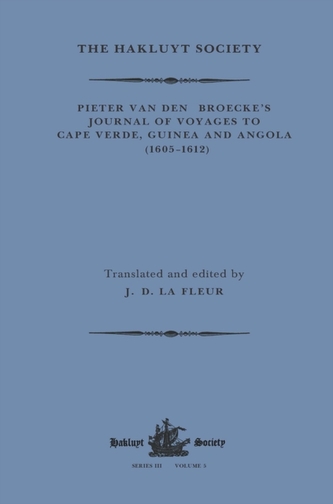 THE HAKLUYT SOCIETY

PIETER VAN DEN BROECKE'S JOURNAL OF VOYAGES TO CAPE VERDE, GUINEA AND ANGOLA (1605–1612)

Translated and edited by
J. D. LA FLEUR

Hakluyt Society

SERIES III VOLUME 5